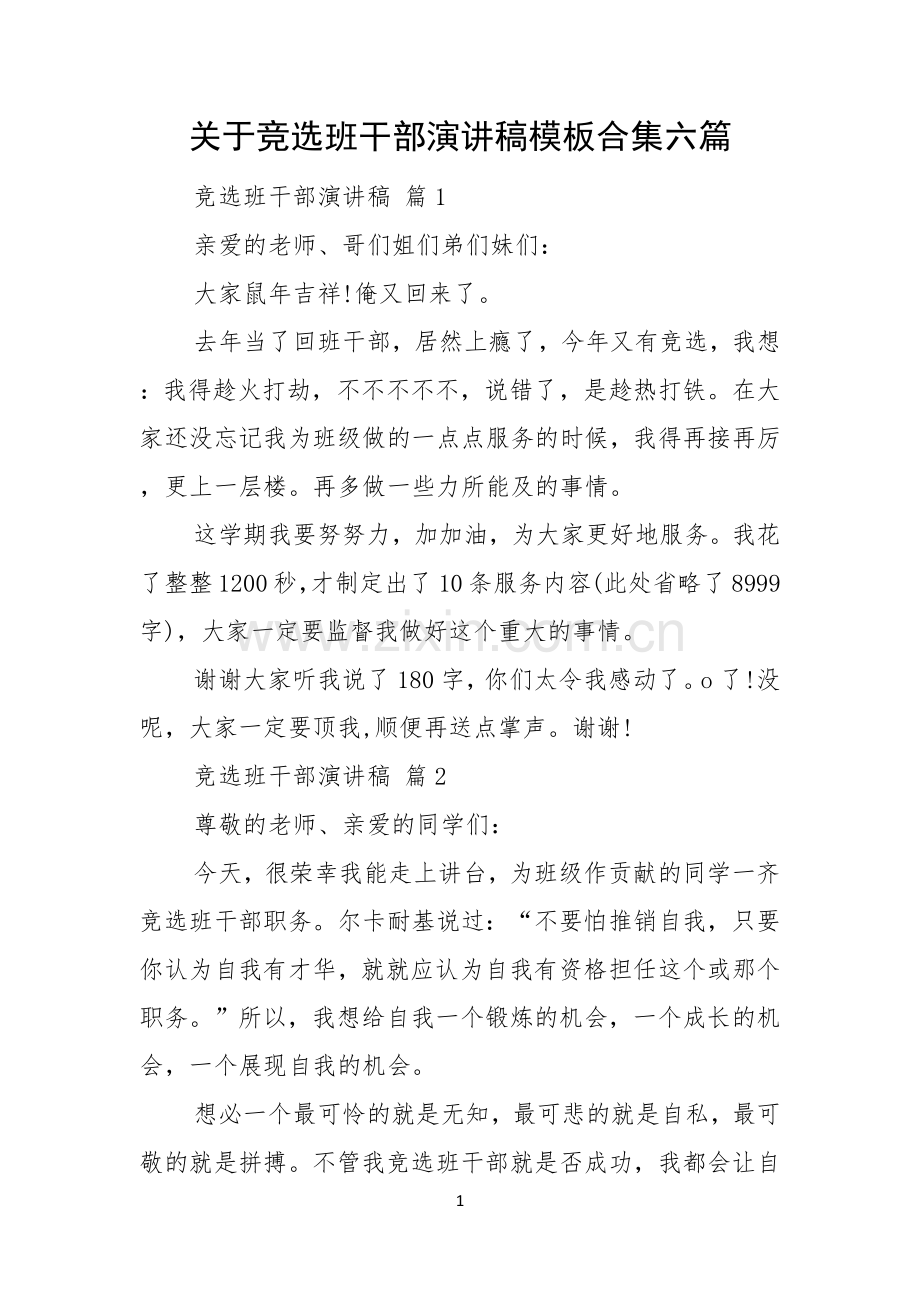 关于竞选班干部演讲稿模板合集六篇

竞选班干部演讲稿 篇1

亲爱的老师、哥们姐们弟们妹们：

大家鼠年吉祥!俺又回来了。

去年当了回班干部，居然上瘾了，今年又有竞选，我想：我得趁火打劫，不不不不不，说错了，是趁热打铁。在大家还没忘记我为班级做的一点点服务的时候，我得再接再厉，更上一层楼。再多做一些力所能及的事情。

这学期我要努努力，加加油，为大家更好地服务。我花了整整1200秒,才制定出了10条服务内容(此处省略了8999字)，大家一定要监督我做好这个重大的事情。

谢谢大家听我说了180字，你们太令我感动了。o了!没呢，大家一定要顶我,顺便再送点掌声。谢谢!

竞选班干部演讲稿 篇2

尊敬的老师、亲爱的同学们：

今天，很荣幸我能走上讲台，为班级作贡献的同学一齐竞选班干部职务。尔卡耐基说过：“不要怕推销自我，只要你认为自我有才华，就就应认为自我有资格担任这个或那个职务。”所以，我想给自我一个锻炼的机会，一个成长的机会，一个展现自我的机会。

想必一个最可怜的就是无知，最可悲的就是自私，最可敬的就是拼搏。不管我竞选班干部就是否成功，我都会让自

1

www.zixin.com.cn